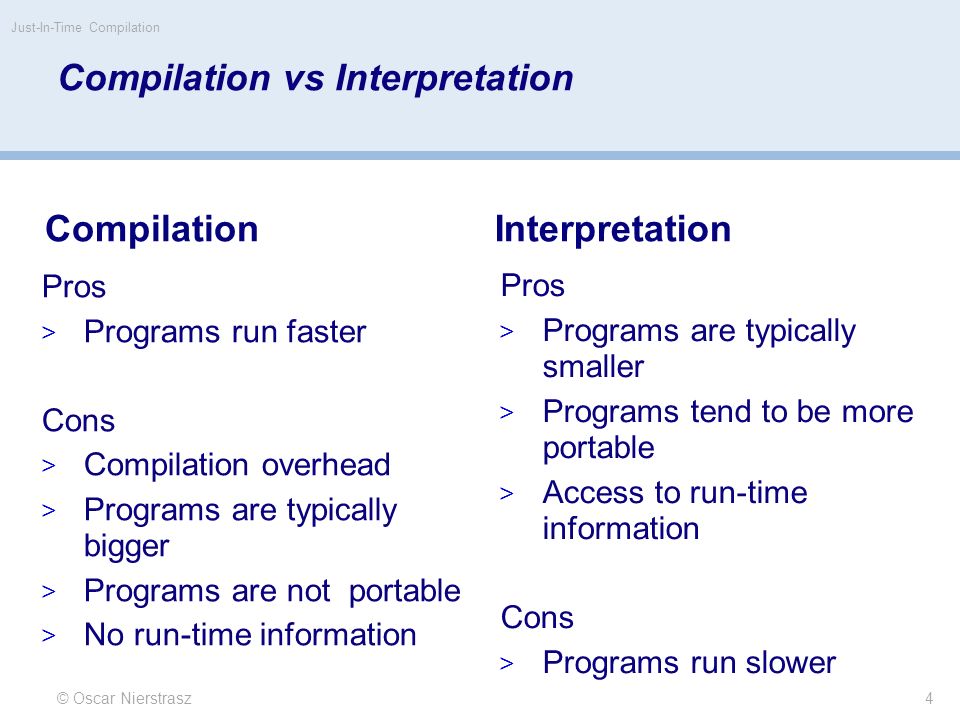 Just-In-Time Compilation

Compilation vs Interpretation

Compilation

Pros
> Programs run faster

Cons
> Compilation overhead
> Programs are typically bigger
> Programs are not portable
> No run-time information

Interpretation

Pros
> Programs are typically smaller
> Programs tend to be more portable
> Access to run-time information

Cons
> Programs run slower

© Oscar Nierstrasz

4